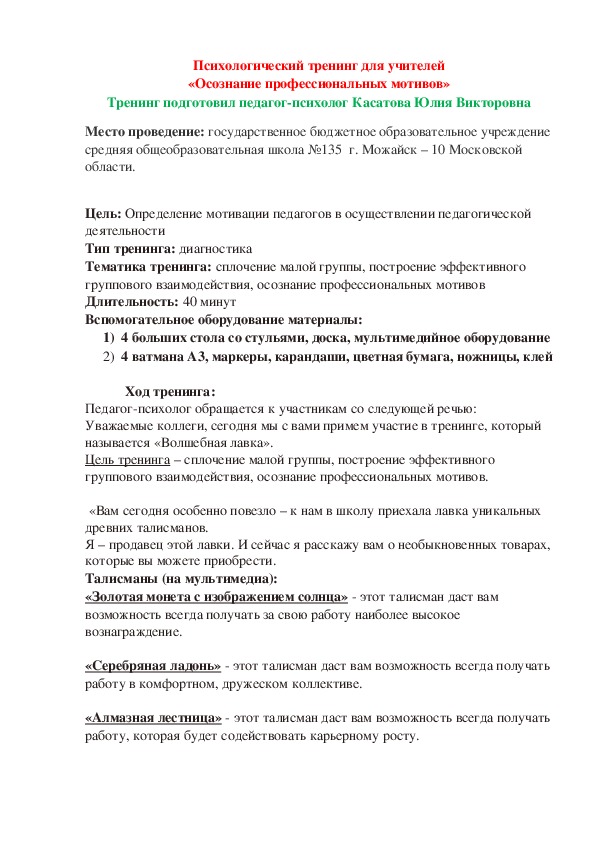 Психологический тренинг для учителей
«Осознание профессиональных мотивов»
Тренинг подготовил педагог-психолог Касатова Юлия Викторовна

Место проведение: государственное бюджетное образовательное учреждение средняя общеобразовательная школа №135 г. Можайск – 10 Московской области.

Цель: Определение мотивации педагогов в осуществлении педагогической деятельности
Тип тренинга: диагностика
Тематика тренинга: сплочение малой группы, построение эффективного группового взаимодействия, осознание профессиональных мотивов
Длительность: 40 минут
Вспомогательное оборудование материалы:
1) 4 больших стола со стульями, доска, мультимедийное оборудование
2) 4 ватмана А3, маркеры, карандаши, цветная бумага, ножницы, клей

Ход тренинга:
Педагог-психолог обращается к участникам со следующей речью:
Уважаемые коллеги, сегодня мы с вами примем участие в тренинге, который называется «Волшебная лавка».
Цель тренинга – сплочение малой группы, построение эффективного группового взаимодействия, осознание профессиональных мотивов.

«Вам сегодня особенно повезло – к нам в школу приехала лавка уникальных древних талисманов.
Я – продавец этой лавки. И сейчас я расскажу вам о необыкновенных товарах, которые вы можете приобрести.
Талисманы (на мультимедиа):
«Золотая монета с изображением солнца» - этот талисман даст вам возможность всегда получать за свою работу наиболее высокое вознаграждение.

«Серебряная ладонь» - этот талисман даст вам возможность всегда получать работу в комфортном, дружеском коллективе.

«Алмазная лестница» - этот талисман даст вам возможность всегда получать работу, которая будет содействовать карьерному росту.